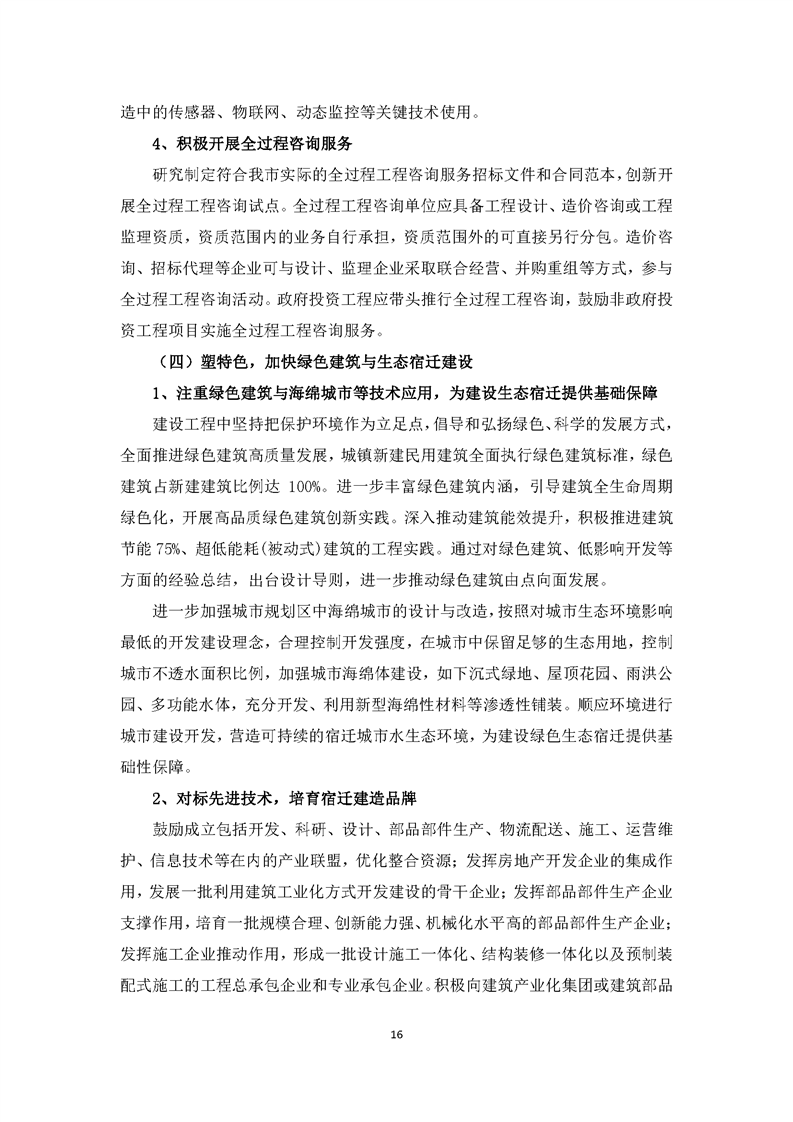 造中的传感器、物联网、动态监控等关键技术使用。

4、积极开展全过程咨询服务

研究制定符合我市实际的全过程工程咨询服务招标文件和合同范本，创新开展全过程工程咨询试点。全过程工程咨询单位应具备工程设计、造价咨询或工程监理资质，资质范围内的业务自行承担，资质范围外的可直接另行分包。造价咨询、招标代理等企业可与设计、监理企业采取联合经营、并购重组等方式，参与全过程工程咨询活动。政府投资工程应带头推行全过程工程咨询，鼓励非政府投资工程项目实施全过程工程咨询服务。

（四）塑特色，加快绿色建筑与生态宿迁建设

1、注重绿色建筑与海绵城市等技术应用，为建设生态宿迁提供基础保障

建设工程中坚持把保护环境作为立足点，倡导和弘扬绿色、科学的发展方式，全面推进绿色建筑高质量发展，城镇新建民用建筑全面执行绿色建筑标准，绿色建筑占新建建筑比例达 100%。进一步丰富绿色建筑内涵，引导建筑全生命周期绿色化，开展高品质绿色建筑创新实践。深入推动建筑能效提升，积极推进建筑节能 75%、超低能耗(被动式)建筑的工程实践。通过对绿色建筑、低影响开发等方面的经验总结，出台设计导则，进一步推动绿色建筑由点向面发展。

进一步加强城市规划区中海绵城市的设计与改造，按照对城市生态环境影响最低的开发建设理念，合理控制开发强度，在城市中保留足够的生态用地，控制城市不透水面积比例，加强城市海绵体建设，如下沉式绿地、屋顶花园、雨洪公园、多功能水体，充分开发、利用新型海绵性材料等渗透性铺装。顺应环境进行城市建设开发，营造可持续的宿迁城市水生态环境，为建设绿色生态宿迁提供基础性保障。

2、对标先进技术，培育宿迁建造品牌

鼓励成立包括开发、科研、设计、部品部件生产、物流配送、施工、运营维护、信息技术等在内的产业联盟，优化整合资源；发挥房地产开发企业的集成作用，发展一批利用建筑工业化方式开发建设的骨干企业；发挥部品部件生产企业支撑作用，培育一批规模合理、创新能力强、机械化水平高的部品部件生产企业；发挥施工企业推动作用，形成一批设计施工一体化、结构装修一体化以及预制装配式施工的工程总承包企业和专业承包企业。积极向建筑产业化集团或建筑部品

16